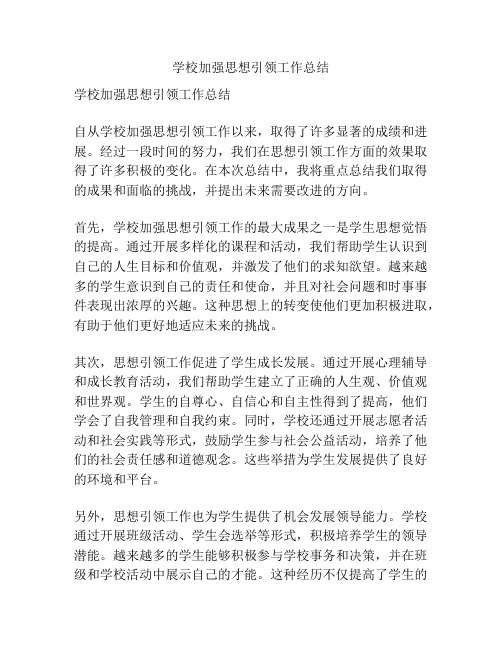 学校加强思想引领工作总结

学校加强思想引领工作总结

自从学校加强思想引领工作以来，取得了许多显著的成绩和进展。经过一段时间的努力，我们在思想引领工作方面的效果取得了许多积极的变化。在本次总结中，我将重点总结我们取得的成果和面临的挑战，并提出未来需要改进的方向。

首先，学校加强思想引领工作的最大成果之一是学生思想觉悟的提高。通过开展多样化的课程和活动，我们帮助学生认识到自己的人生目标和价值观，并激发了他们的求知欲望。越来越多的学生意识到自己的责任和使命，并且对社会问题和时事事件表现出浓厚的兴趣。这种思想上的转变使他们更加积极进取，有助于他们更好地适应未来的挑战。

其次，思想引领工作促进了学生成长发展。通过开展心理辅导和成长教育活动，我们帮助学生建立了正确的人生观、价值观和世界观。学生的自尊心、自信心和自主性得到了提高，他们学会了自我管理和自我约束。同时，学校还通过开展志愿者活动和社会实践等形式，鼓励学生参与社会公益活动，培养了他们的社会责任感和道德观念。这些举措为学生发展提供了良好的环境和平台。

另外，思想引领工作也为学生提供了机会发展领导能力。学校通过开展班级活动、学生会选举等形式，积极培养学生的领导潜能。越来越多的学生能够积极参与学校事务和决策，并在班级和学校活动中展示自己的才能。这种经历不仅提高了学生的